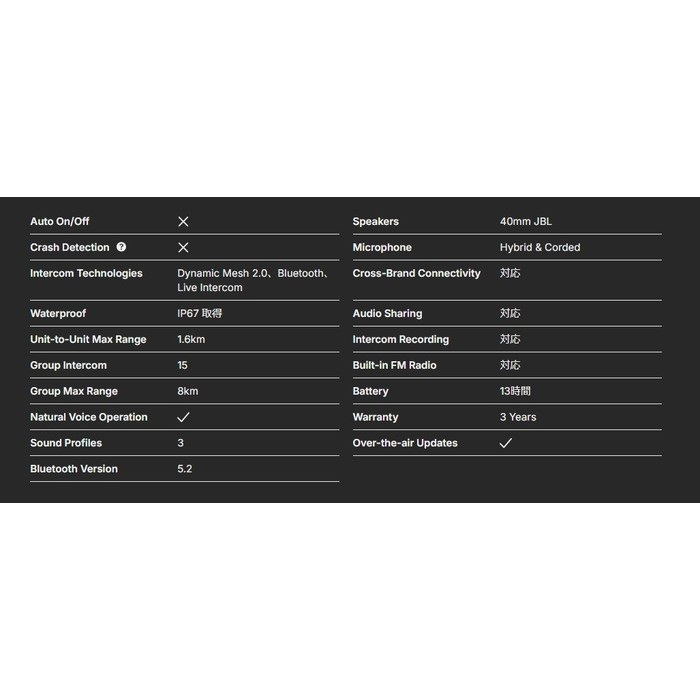 | | |
|---|---|
| Auto On/Off | ✕ |
| Crash Detection ? | ✕ |
| Intercom Technologies | Dynamic Mesh 2.0、Bluetooth、Live Intercom |
| Waterproof | IP67 取得 |
| Unit-to-Unit Max Range | 1.6km |
| Group Intercom | 15 |
| Group Max Range | 8km |
| Natural Voice Operation | ✓ |
| Sound Profiles | 3 |
| Bluetooth Version | 5.2 |

| | |
|---|---|
| Speakers | 40mm JBL |
| Microphone | Hybrid & Corded |
| Cross-Brand Connectivity | 対応 |
| Audio Sharing | 対応 |
| Intercom Recording | 対応 |
| Built-in FM Radio | 対応 |
| Battery | 13時間 |
| Warranty | 3 Years |
| Over-the-air Updates | ✓ |